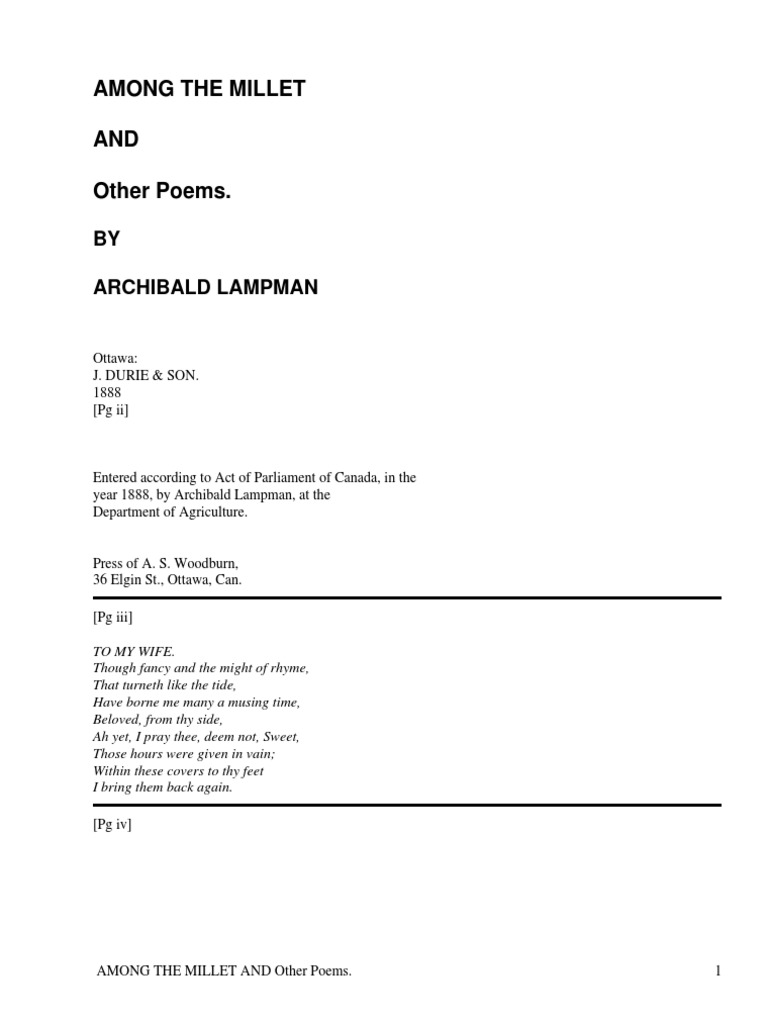 AMONG THE MILLET

AND

Other Poems.

BY

ARCHIBALD LAMPMAN

Ottawa:
J. DURIE & SON.
1888
[Pg ii]

Entered according to Act of Parliament of Canada, in the year 1888, by Archibald Lampman, at the Department of Agriculture.

Press of A. S. Woodburn,
36 Elgin St., Ottawa, Can.

[Pg iii]

TO MY WIFE.
Though fancy and the might of rhyme,
That turneth like the tide,
Have borne me many a musing time,
Beloved, from thy side,
Ah yet, I pray thee, deem not, Sweet,
Those hours were given in vain;
Within these covers to thy feet
I bring them back again.

[Pg iv]

AMONG THE MILLET AND Other Poems. 1